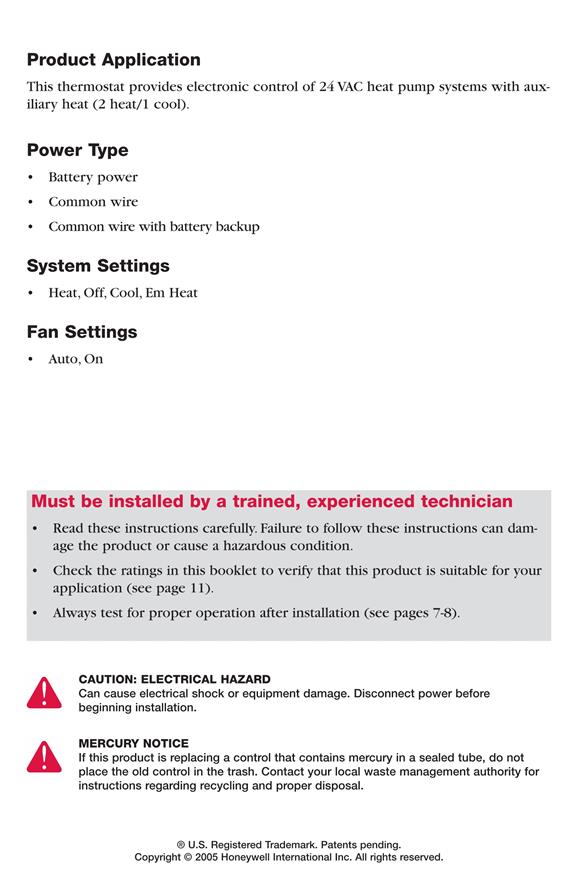 Product Application

This thermostat provides electronic control of 24 VAC heat pump systems with auxiliary heat (2 heat/1 cool).

Power Type

• Battery power
• Common wire
• Common wire with battery backup

System Settings

• Heat, Off, Cool, Em Heat

Fan Settings

• Auto, On

Must be installed by a trained, experienced technician

• Read these instructions carefully. Failure to follow these instructions can damage the product or cause a hazardous condition.
• Check the ratings in this booklet to verify that this product is suitable for your application (see page 11).
• Always test for proper operation after installation (see pages 7-8).

CAUTION: ELECTRICAL HAZARD
Can cause electrical shock or equipment damage. Disconnect power before beginning installation.

MERCURY NOTICE
If this product is replacing a control that contains mercury in a sealed tube, do not place the old control in the trash. Contact your local waste management authority for instructions regarding recycling and proper disposal.

® U.S. Registered Trademark. Patents pending.
Copyright © 2005 Honeywell International Inc. All rights reserved.